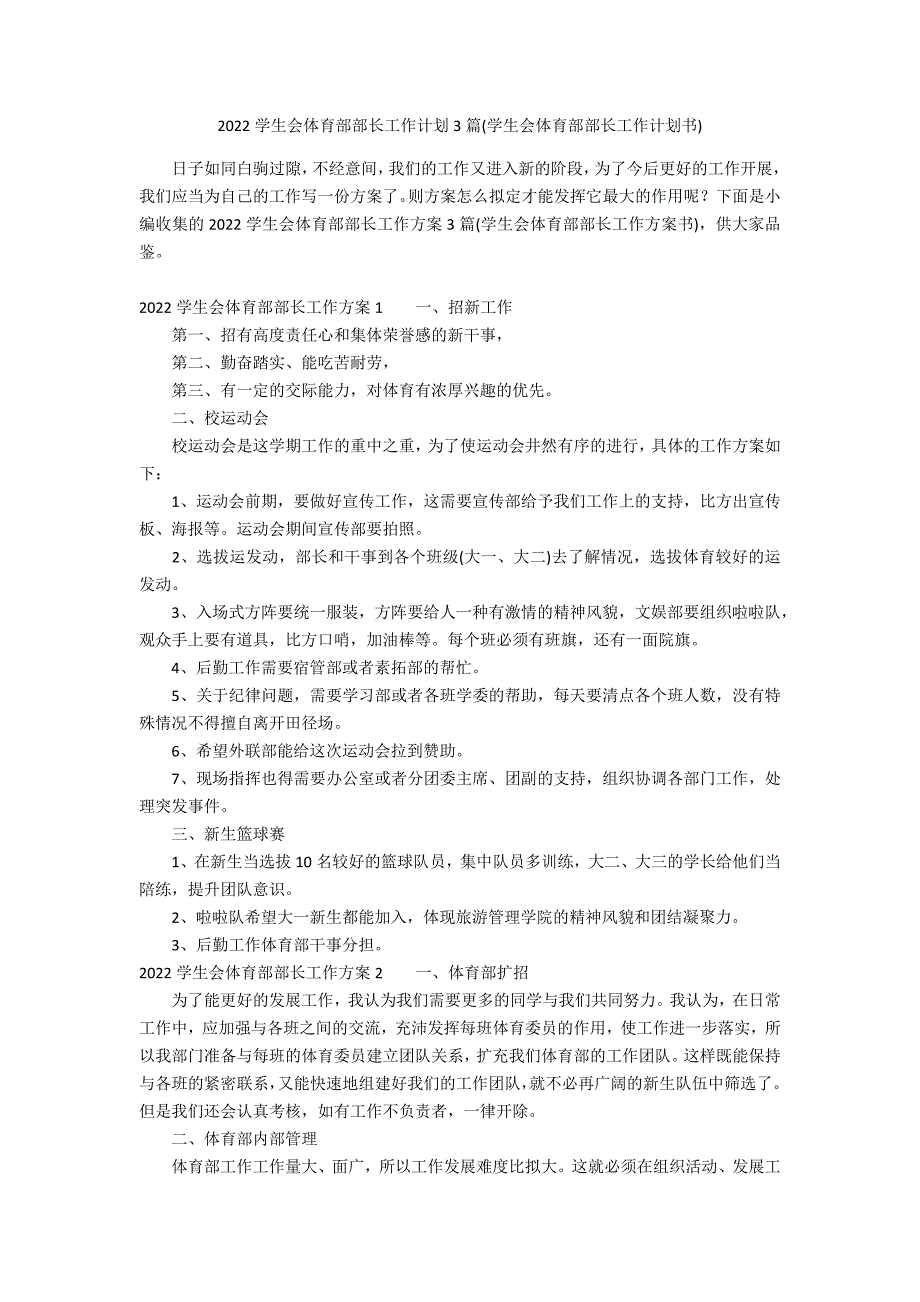 2022 学生会体育部部长工作计划 3 篇(学生会体育部部长工作计划书)

日子如同白驹过隙，不经意间，我们的工作又进入新的阶段，为了今后更好的工作开展，我们应当为自己的工作写一份方案了。则方案怎么拟定才能发挥它最大的作用呢？下面是小编收集的 2022 学生会体育部部长工作方案 3 篇(学生会体育部部长工作方案书)，供大家品鉴。

2022 学生会体育部部长工作方案 1　　一、招新工作

第一、招有高度责任心和集体荣誉感的新干事，

第二、勤奋踏实、能吃苦耐劳，

第三、有一定的交际能力，对体育有浓厚兴趣的优先。

二、校运动会

校运动会是这学期工作的重中之重，为了使运动会井然有序的进行，具体的工作方案如下：

1、运动会前期，要做好宣传工作，这需要宣传部给予我们工作上的支持，比方出宣传板、海报等。运动会期间宣传部要拍照。

2、选拔运发动，部长和干事到各个班级(大一、大二)去了解情况，选拔体育较好的运发动。

3、入场式方阵要统一服装，方阵要给人一种有激情的精神风貌，文娱部要组织啦啦队，观众手上要有道具，比方口哨，加油棒等。每个班必须有班旗，还有一面院旗。

4、后勤工作需要宿管部或者素拓部的帮忙。

5、关于纪律问题，需要学习部或者各班学委的帮助，每天要清点各个班人数，没有特殊情况不得擅自离开田径场。

6、希望外联部能给这次运动会拉到赞助。

7、现场指挥也得需要办公室或者分团委主席、团副的支持，组织协调各部门工作，处理突发事件。

三、新生篮球赛

1、在新生当选拔 10 名较好的篮球队员，集中队员多训练，大二、大三的学长给他们当陪练，提升团队意识。

2、啦啦队希望大一新生都能加入，体现旅游管理学院的精神风貌和团结凝聚力。

3、后勤工作体育部干事分担。

2022 学生会体育部部长工作方案 2　　一、体育部扩招

为了能更好的发展工作，我认为我们需要更多的同学与我们共同努力。我认为，在日常工作中，应加强与各班之间的交流，充沛发挥每班体育委员的作用，使工作进一步落实，所以我部门准备与每班的体育委员建立团队关系，扩充我们体育部的工作团队。这样既能保持与各班的紧密联系，又能快速地组建好我们的工作团队，就不必再广阔的新生队伍中筛选了。但是我们还会认真考核，如有工作不负责者，一律开除。

二、体育部内部管理

体育部工作工作量大、面广，所以工作发展难度比拟大。这就必须在组织活动、发展工